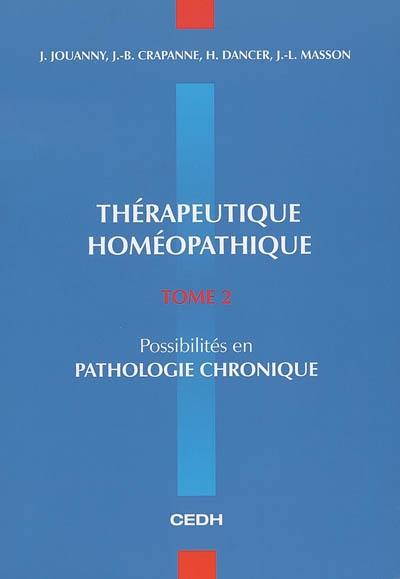 J. JOUANNY, J.-B. CRAPANNE, H. DANCER, J.-L. MASSON

THÉRAPEUTIQUE HOMÉOPATHIQUE

TOME 2

Possibilités en
PATHOLOGIE CHRONIQUE

CEDH